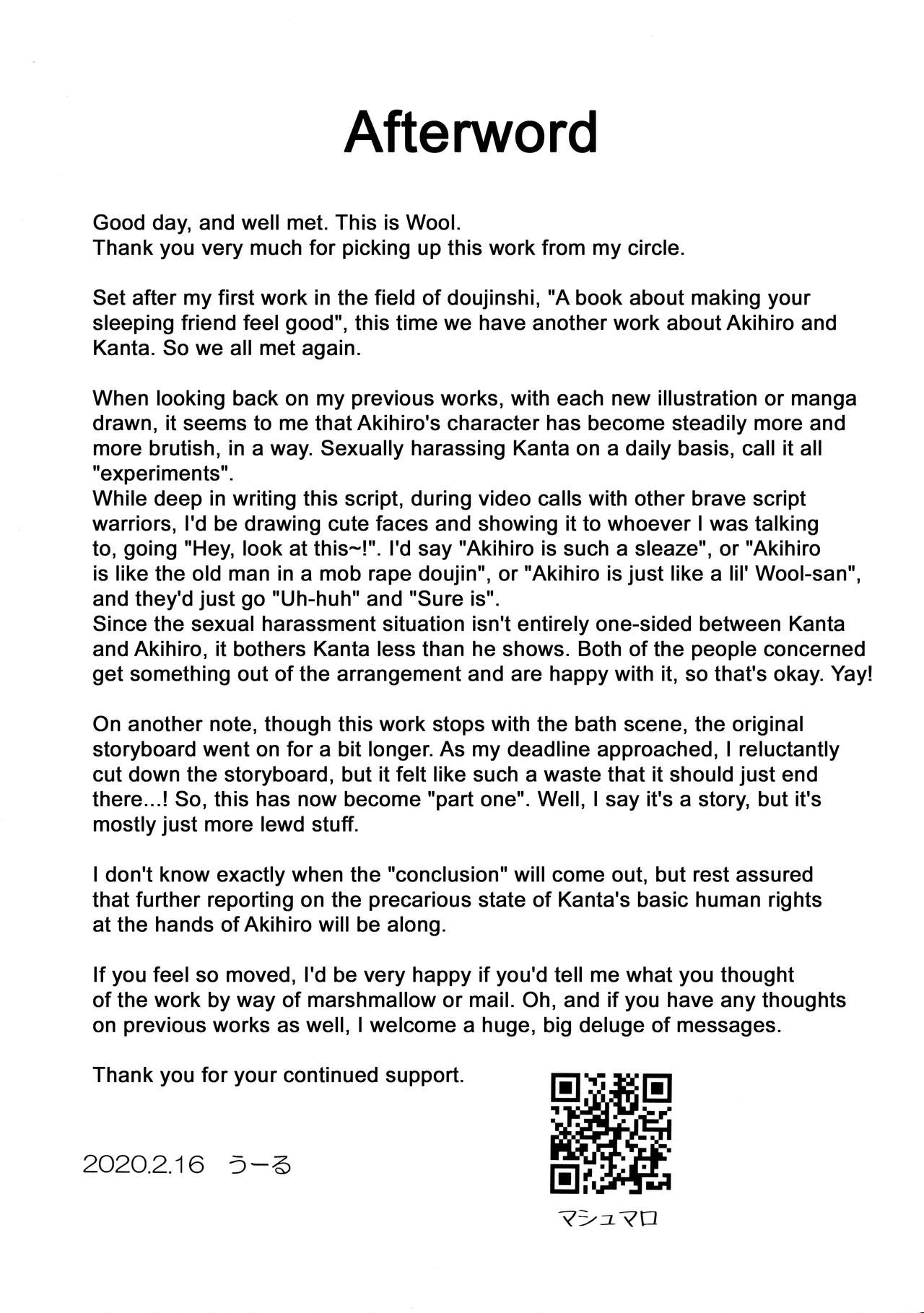 Afterword

Good day, and well met. This is Wool.
Thank you very much for picking up this work from my circle.

Set after my first work in the field of doujinshi, "A book about making your sleeping friend feel good", this time we have another work about Akihiro and Kanta. So we all met again.

When looking back on my previous works, with each new illustration or manga drawn, it seems to me that Akihiro's character has become steadily more and more brutish, in a way. Sexually harassing Kanta on a daily basis, call it all "experiments".
While deep in writing this script, during video calls with other brave script warriors, I'd be drawing cute faces and showing it to whoever I was talking to, going "Hey, look at this~!". I'd say "Akihiro is such a sleaze", or "Akihiro is like the old man in a mob rape doujin", or "Akihiro is just like a lil' Wool-san", and they'd just go "Uh-huh" and "Sure is".
Since the sexual harassment situation isn't entirely one-sided between Kanta and Akihiro, it bothers Kanta less than he shows. Both of the people concerned get something out of the arrangement and are happy with it, so that's okay. Yay!

On another note, though this work stops with the bath scene, the original storyboard went on for a bit longer. As my deadline approached, I reluctantly cut down the storyboard, but it felt like such a waste that it should just end there...! So, this has now become "part one". Well, I say it's a story, but it's mostly just more lewd stuff.

I don't know exactly when the "conclusion" will come out, but rest assured that further reporting on the precarious state of Kanta's basic human rights at the hands of Akihiro will be along.

If you feel so moved, I'd be very happy if you'd tell me what you thought of the work by way of marshmallow or mail. Oh, and if you have any thoughts on previous works as well, I welcome a huge, big deluge of messages.

Thank you for your continued support.

2020.2.16 うーる

マシュマロ